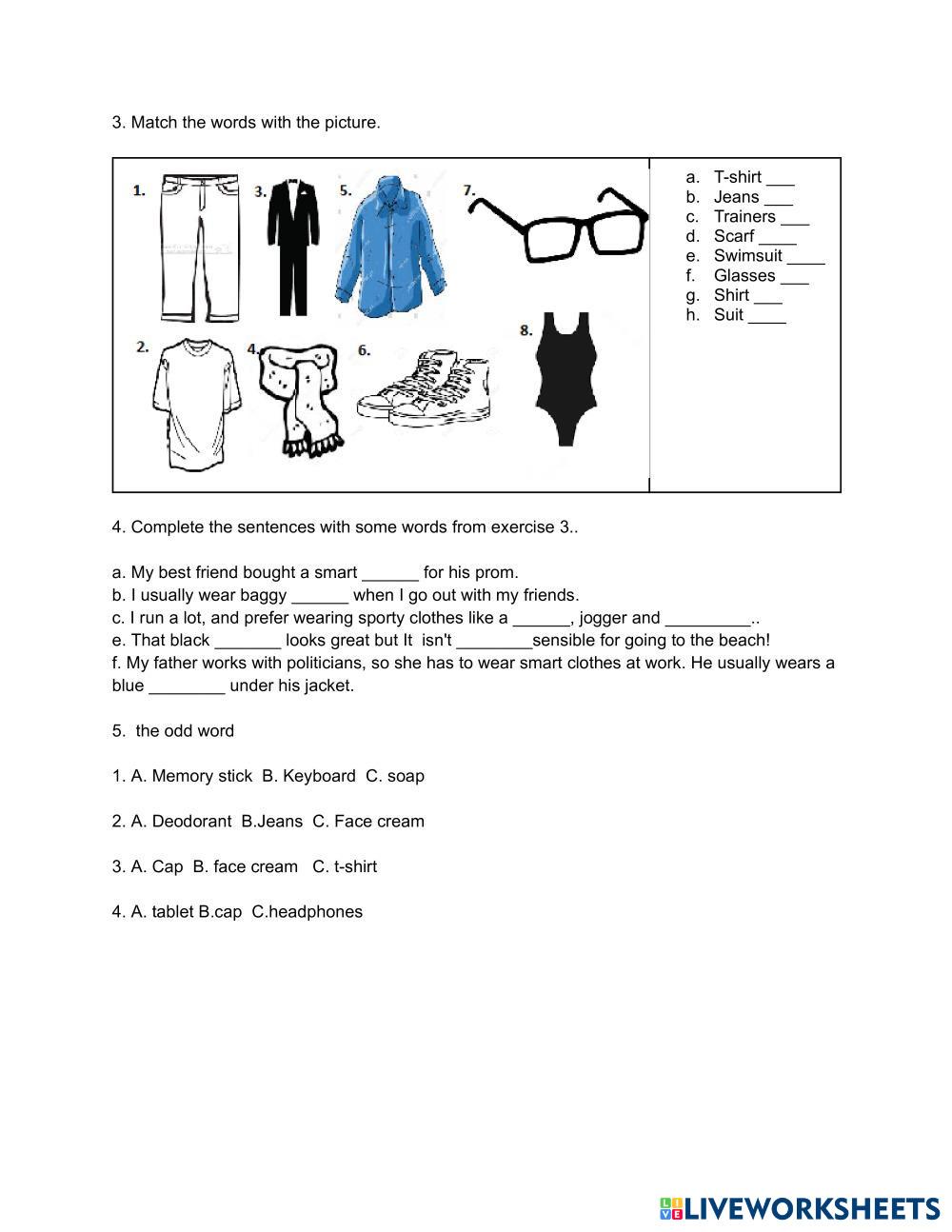 3. Match the words with the picture.

1. 3. 5. 7.
2. 4. 6. 8.

a. T-shirt ___
b. Jeans ___
c. Trainers ___
d. Scarf ____
e. Swimsuit ____
f. Glasses ___
g. Shirt ___
h. Suit ____

4. Complete the sentences with some words from exercise 3..

a. My best friend bought a smart ______ for his prom.
b. I usually wear baggy ______ when I go out with my friends.
c. I run a lot, and prefer wearing sporty clothes like a ______, jogger and _________..
e. That black _______ looks great but It isn't ________sensible for going to the beach!
f. My father works with politicians, so she has to wear smart clothes at work. He usually wears a blue ________ under his jacket.

5. the odd word

1. A. Memory stick B. Keyboard C. soap

2. A. Deodorant B.Jeans C. Face cream

3. A. Cap B. face cream C. t-shirt

4. A. tablet B.cap C.headphones

LIVEWORKSHEETS